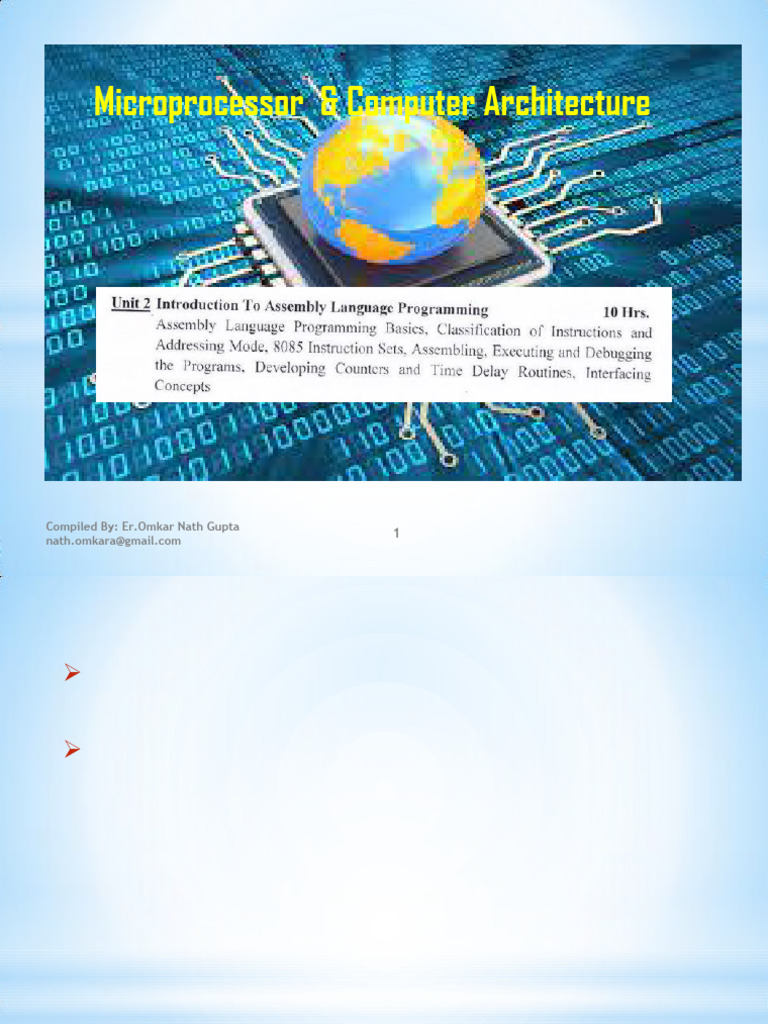 Microprocessor & Computer Architecture

Unit 2 Introduction To Assembly Language Programming 10 Hrs.

Assembly Language Programming Basics, Classification of Instructions and Addressing Mode, 8085 Instruction Sets, Assembling, Executing and Debugging the Programs, Developing Counters and Time Delay Routines, Interfacing Concepts

Compiled By: Er.Omkar Nath Gupta
nath.omkara@gmail.com

1